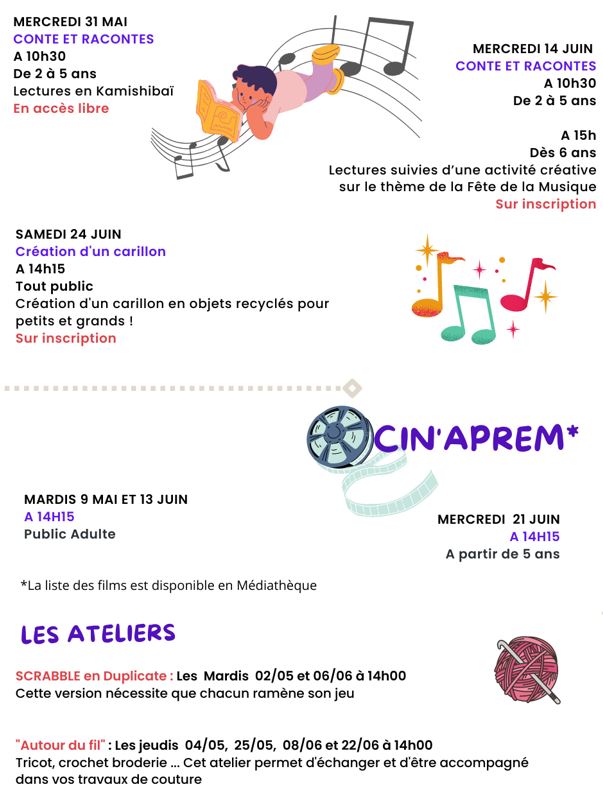 MERCREDI 31 MAI
CONTE ET RACONTES
A 10h30
De 2 à 5 ans
Lectures en Kamishibaï
En accès libre

MERCREDI 14 JUIN
CONTE ET RACONTES
A 10h30
De 2 à 5 ans

A 15h
Dès 6 ans
Lectures suivies d'une activité créative sur le thème de la Fête de la Musique
Sur inscription

SAMEDI 24 JUIN
Création d'un carillon
A 14h15
Tout public
Création d'un carillon en objets recyclés pour petits et grands !
Sur inscription

CIN'APREM*

MARDIS 9 MAI ET 13 JUIN
A 14H15
Public Adulte

MERCREDI 21 JUIN
A 14H15
A partir de 5 ans

*La liste des films est disponible en Médiathèque

LES ATELIERS

SCRABBLE en Duplicate : Les Mardis 02/05 et 06/06 à 14h00
Cette version nécessite que chacun ramène son jeu

"Autour du fil" : Les jeudis 04/05, 25/05, 08/06 et 22/06 à 14h00
Tricot, crochet broderie ... Cet atelier permet d'échanger et d'être accompagné dans vos travaux de couture